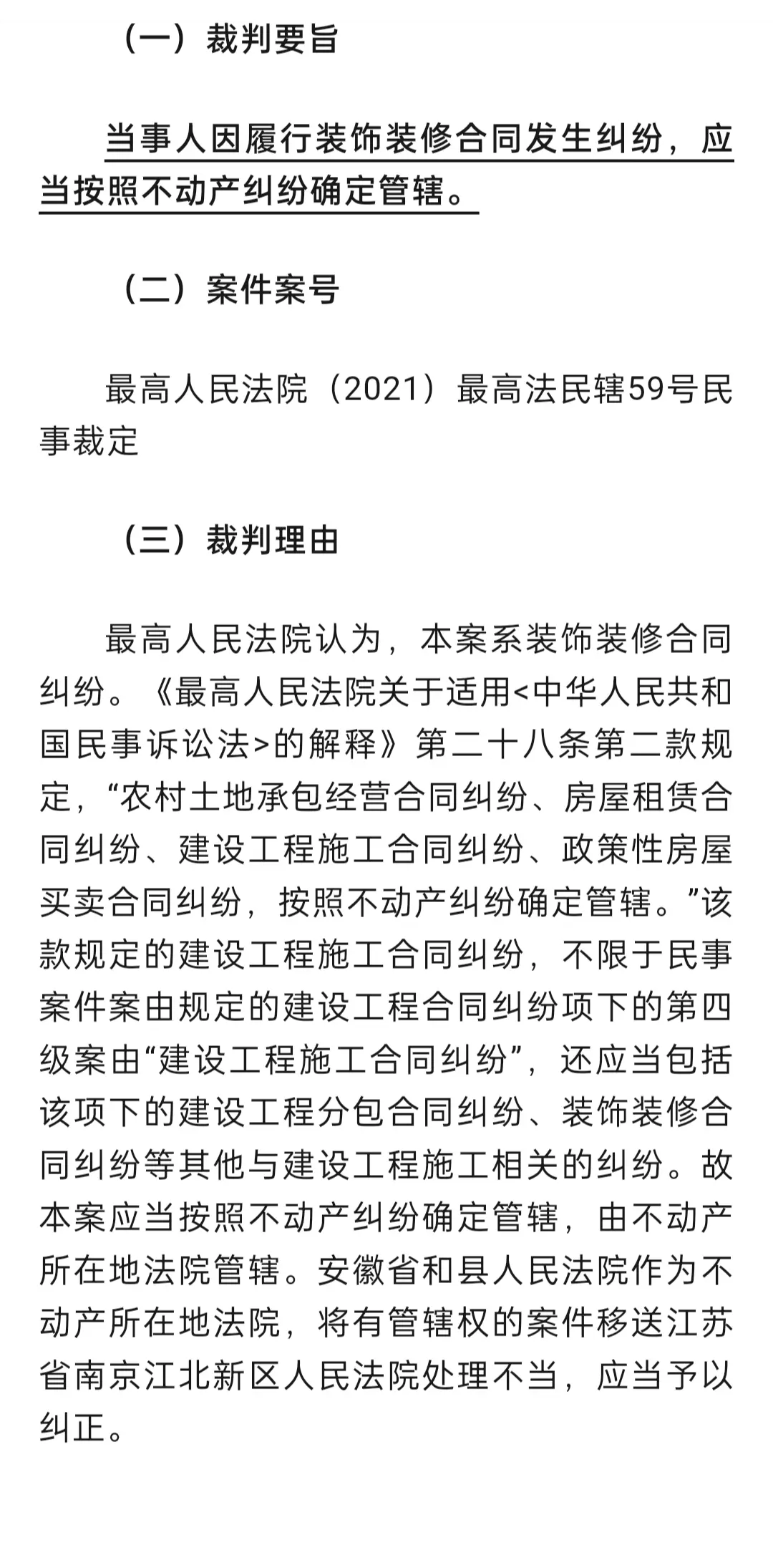 （一）裁判要旨

当事人因履行装饰装修合同发生纠纷，应当按照不动产纠纷确定管辖。

（二）案件案号

最高人民法院（2021）最高法民辖59号民事裁定

（三）裁判理由

最高人民法院认为，本案系装饰装修合同纠纷。《最高人民法院关于适用<中华人民共和国民事诉讼法>的解释》第二十八条第二款规定，“农村土地承包经营合同纠纷、房屋租赁合同纠纷、建设工程施工合同纠纷、政策性房屋买卖合同纠纷，按照不动产纠纷确定管辖。”该款规定的建设工程施工合同纠纷，不限于民事案件案由规定的建设工程合同纠纷项下的第四级案由“建设工程施工合同纠纷”，还应当包括该项下的建设工程分包合同纠纷、装饰装修合同纠纷等其他与建设工程施工相关的纠纷。故本案应当按照不动产纠纷确定管辖，由不动产所在地法院管辖。安徽省和县人民法院作为不动产所在地法院，将有管辖权的案件移送江苏省南京江北新区人民法院处理不当，应当予以纠正。